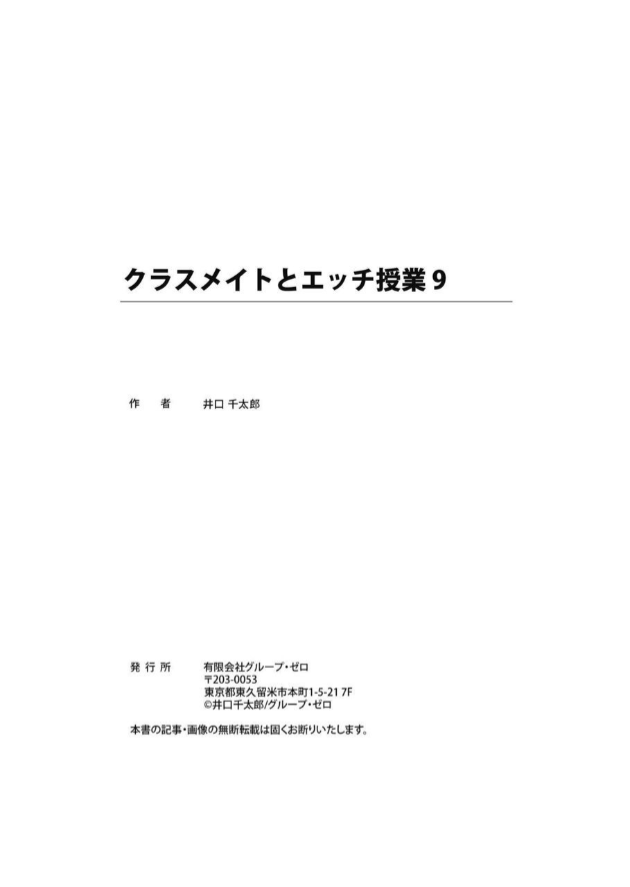 クラスメイトとエッチ授業 9

作　者　　井口 千太郎

発行所　　有限会社グループ・ゼロ
〒203-0053
東京都東久留米市本町1-5-21 7F
©井口千太郎/グループ・ゼロ

本書の記事・画像の無断転載は固くお断りいたします。